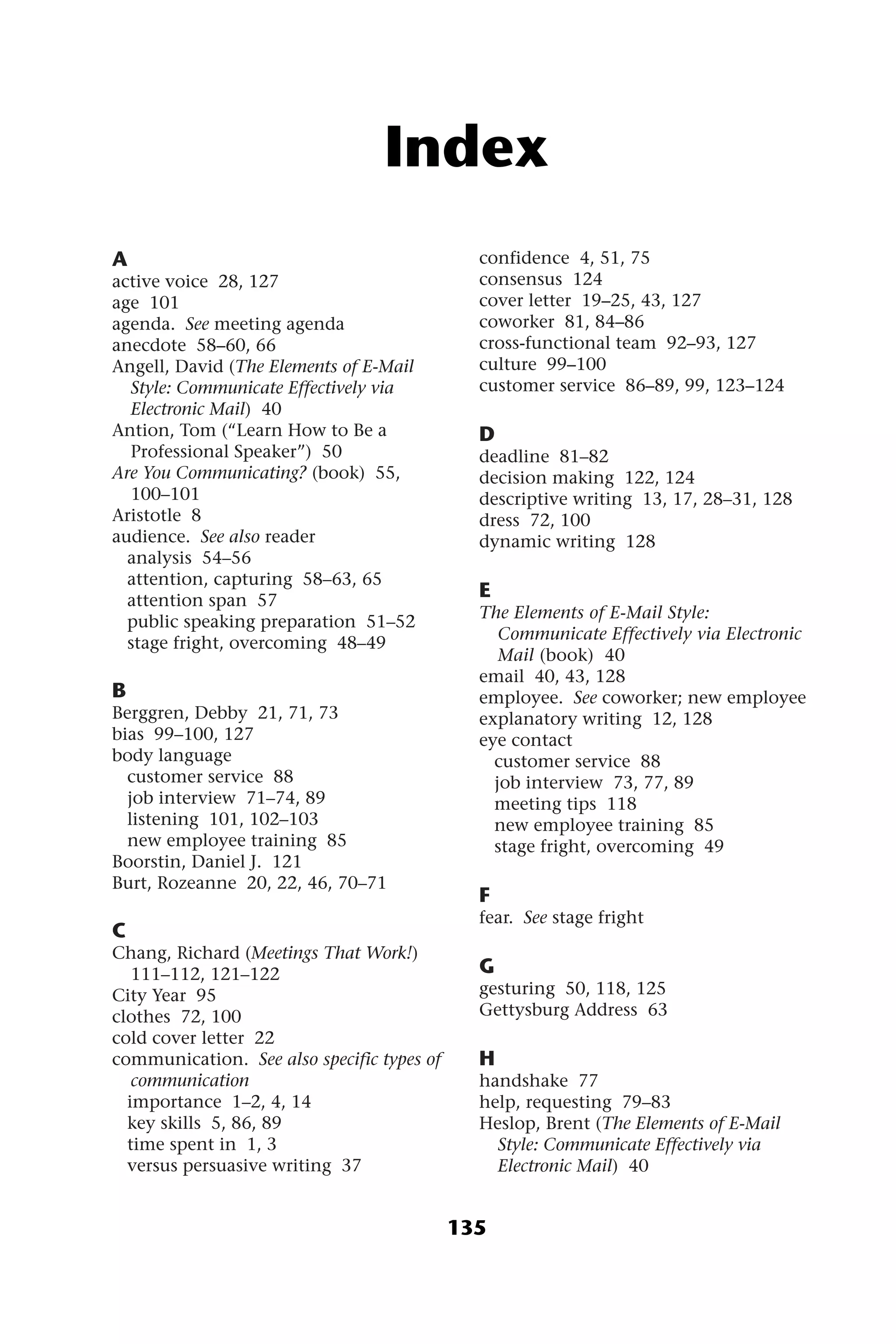 Index

A
active voice 28, 127
age 101
agenda. See meeting agenda
anecdote 58–60, 66
Angell, David (The Elements of E-Mail Style: Communicate Effectively via Electronic Mail) 40
Antion, Tom ("Learn How to Be a Professional Speaker") 50
Are You Communicating? (book) 55, 100–101
Aristotle 8
audience. See also reader
analysis 54–56
attention, capturing 58–63, 65
attention span 57
public speaking preparation 51–52
stage fright, overcoming 48–49

B
Berggren, Debby 21, 71, 73
bias 99–100, 127
body language
customer service 88
job interview 71–74, 89
listening 101, 102–103
new employee training 85
Boorstin, Daniel J. 121
Burt, Rozeanne 20, 22, 46, 70–71

C
Chang, Richard (Meetings That Work!) 111–112, 121–122
City Year 95
clothes 72, 100
cold cover letter 22
communication. See also specific types of communication
importance 1–2, 4, 14
key skills 5, 86, 89
time spent in 1, 3
versus persuasive writing 37

confidence 4, 51, 75
consensus 124
cover letter 19–25, 43, 127
coworker 81, 84–86
cross-functional team 92–93, 127
culture 99–100
customer service 86–89, 99, 123–124

D
deadline 81–82
decision making 122, 124
descriptive writing 13, 17, 28–31, 128
dress 72, 100
dynamic writing 128

E
The Elements of E-Mail Style: Communicate Effectively via Electronic Mail (book) 40
email 40, 43, 128
employee. See coworker; new employee
explanatory writing 12, 128
eye contact
customer service 88
job interview 73, 77, 89
meeting tips 118
new employee training 85
stage fright, overcoming 49

F
fear. See stage fright

G
gesturing 50, 118, 125
Gettysburg Address 63

H
handshake 77
help, requesting 79–83
Heslop, Brent (The Elements of E-Mail Style: Communicate Effectively via Electronic Mail) 40

135